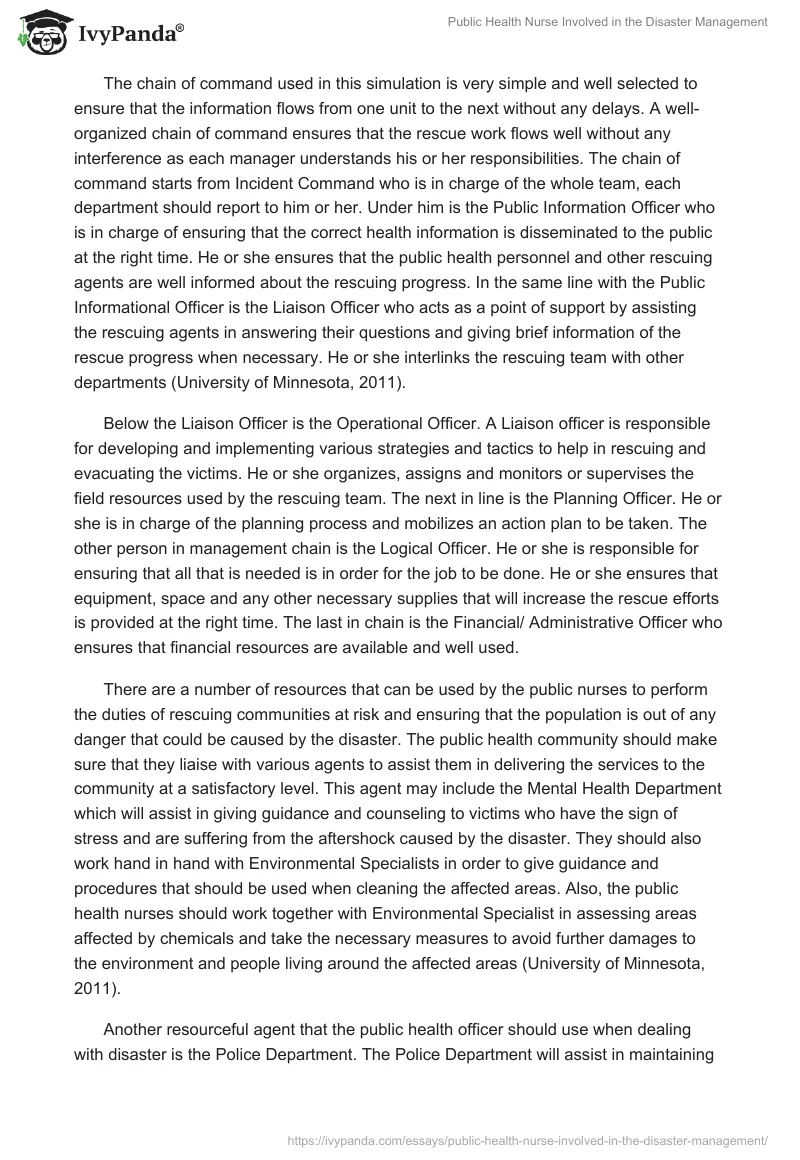 IvyPanda®

Public Health Nurse Involved in the Disaster Management

The chain of command used in this simulation is very simple and well selected to ensure that the information flows from one unit to the next without any delays. A well-organized chain of command ensures that the rescue work flows well without any interference as each manager understands his or her responsibilities. The chain of command starts from Incident Command who is in charge of the whole team, each department should report to him or her. Under him is the Public Information Officer who is in charge of ensuring that the correct health information is disseminated to the public at the right time. He or she ensures that the public health personnel and other rescuing agents are well informed about the rescuing progress. In the same line with the Public Informational Officer is the Liaison Officer who acts as a point of support by assisting the rescuing agents in answering their questions and giving brief information of the rescue progress when necessary. He or she interlinks the rescuing team with other departments (University of Minnesota, 2011).

Below the Liaison Officer is the Operational Officer. A Liaison officer is responsible for developing and implementing various strategies and tactics to help in rescuing and evacuating the victims. He or she organizes, assigns and monitors or supervises the field resources used by the rescuing team. The next in line is the Planning Officer. He or she is in charge of the planning process and mobilizes an action plan to be taken. The other person in management chain is the Logical Officer. He or she is responsible for ensuring that all that is needed is in order for the job to be done. He or she ensures that equipment, space and any other necessary supplies that will increase the rescue efforts is provided at the right time. The last in chain is the Financial/ Administrative Officer who ensures that financial resources are available and well used.

There are a number of resources that can be used by the public nurses to perform the duties of rescuing communities at risk and ensuring that the population is out of any danger that could be caused by the disaster. The public health community should make sure that they liaise with various agents to assist them in delivering the services to the community at a satisfactory level. This agent may include the Mental Health Department which will assist in giving guidance and counseling to victims who have the sign of stress and are suffering from the aftershock caused by the disaster. They should also work hand in hand with Environmental Specialists in order to give guidance and procedures that should be used when cleaning the affected areas. Also, the public health nurses should work together with Environmental Specialist in assessing areas affected by chemicals and take the necessary measures to avoid further damages to the environment and people living around the affected areas (University of Minnesota, 2011).

Another resourceful agent that the public health officer should use when dealing with disaster is the Police Department. The Police Department will assist in maintaining

https://ivypanda.com/essays/public-health-nurse-involved-in-the-disaster-management/